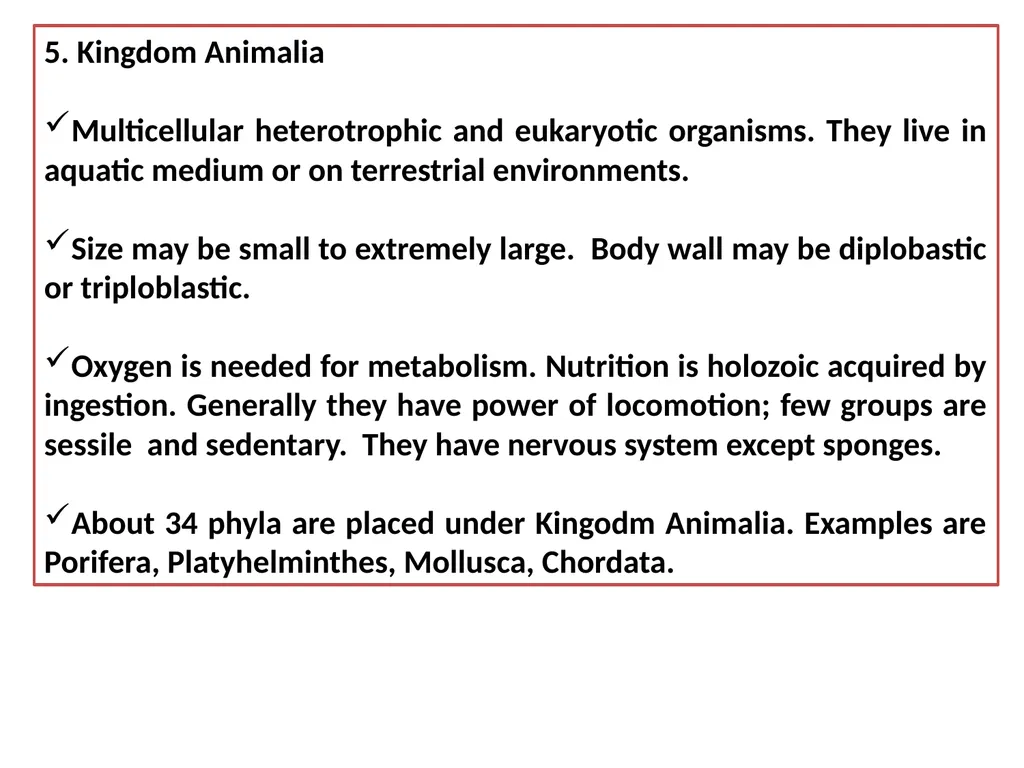 5. Kingdom Animalia

✓Multicellular heterotrophic and eukaryotic organisms. They live in aquatic medium or on terrestrial environments.

✓Size may be small to extremely large. Body wall may be diplobastic or triploblastic.

✓Oxygen is needed for metabolism. Nutrition is holozoic acquired by ingestion. Generally they have power of locomotion; few groups are sessile and sedentary. They have nervous system except sponges.

✓About 34 phyla are placed under Kingodm Animalia. Examples are Porifera, Platyhelminthes, Mollusca, Chordata.